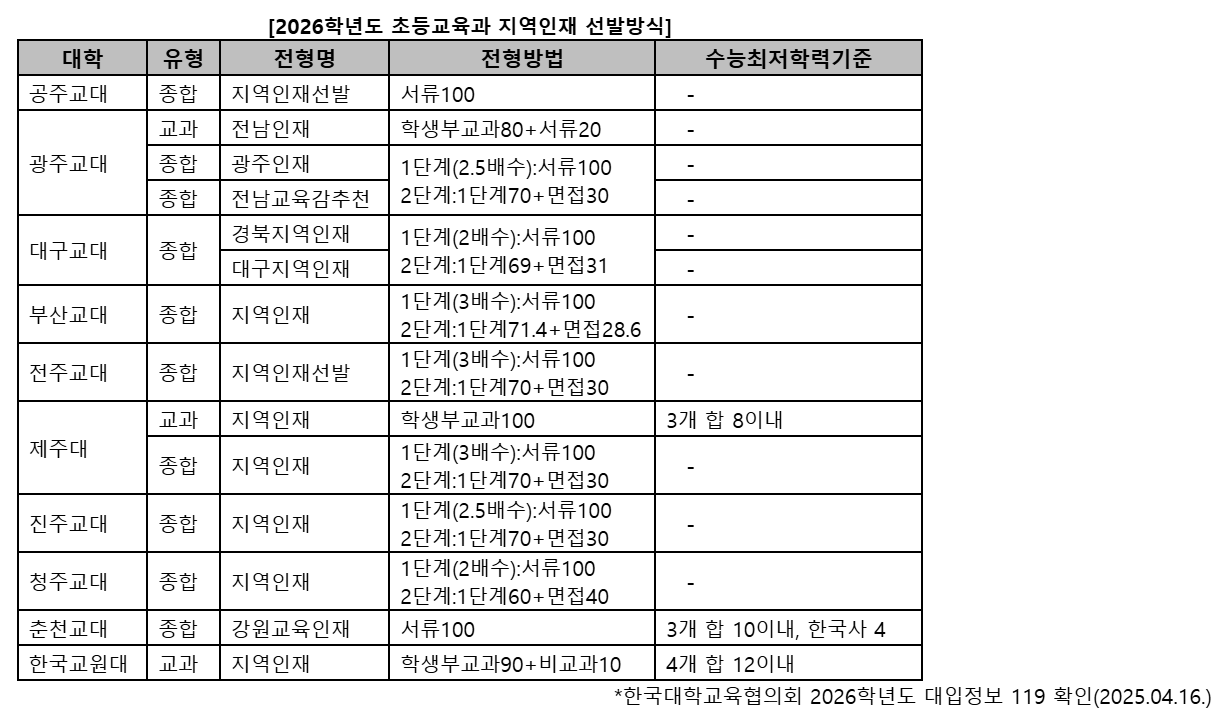 [2026학년도 초등교육과 지역인재 선발방식]

| 대학 | 유형 | 전형명 | 전형방법 | 수능최저학력기준 |
|---|---|---|---|---|
| 공주교대 | 종합 | 지역인재선발 | 서류100 | - |
| 광주교대 | 교과 | 전남인재 | 학생부교과80+서류20 | - |
|  | 종합 | 광주인재 | 1단계(2.5배수):서류100 2단계:1단계70+면접30 | - |
|  | 종합 | 전남교육감추천 |  | - |
| 대구교대 | 종합 | 경북지역인재 | 1단계(2배수):서류100 2단계:1단계69+면접31 | - |
|  |  | 대구지역인재 |  | - |
| 부산교대 | 종합 | 지역인재 | 1단계(3배수):서류100 2단계:1단계71.4+면접28.6 | - |
| 전주교대 | 종합 | 지역인재선발 | 1단계(3배수):서류100 2단계:1단계70+면접30 | - |
| 제주대 | 교과 | 지역인재 | 학생부교과100 | 3개 합 8이내 |
|  | 종합 | 지역인재 | 1단계(3배수):서류100 2단계:1단계70+면접30 | - |
| 진주교대 | 종합 | 지역인재 | 1단계(2.5배수):서류100 2단계:1단계70+면접30 | - |
| 청주교대 | 종합 | 지역인재 | 1단계(2배수):서류100 2단계:1단계60+면접40 | - |
| 춘천교대 | 종합 | 강원교육인재 | 서류100 | 3개 합 10이내, 한국사 4 |
| 한국교원대 | 교과 | 지역인재 | 학생부교과90+비교과10 | 4개 합 12이내 |

*한국대학교육협의회 2026학년도 대입정보 119 확인(2025.04.16.)